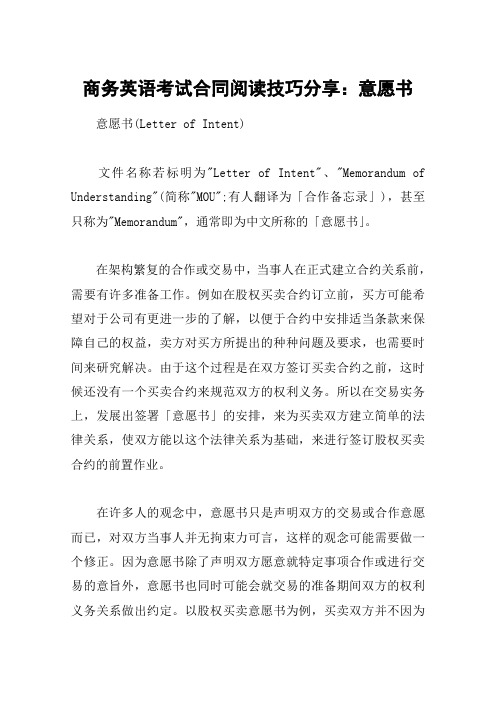 商务英语考试合同阅读技巧分享：意愿书

意愿书(Letter of Intent)

文件名称若标明为"Letter of Intent"、"Memorandum of Understanding"(简称"MOU";有人翻译为「合作备忘录」)，甚至只称为"Memorandum"，通常即为中文所称的「意愿书」。

在架构繁复的合作或交易中，当事人在正式建立合约关系前，需要有许多准备工作。例如在股权买卖合约订立前，买方可能希望对于公司有更进一步的了解，以便于合约中安排适当条款来保障自己的权益，卖方对买方所提出的种种问题及要求，也需要时间来研究解决。由于这个过程是在双方签订买卖合约之前，这时候还没有一个买卖合约来规范双方的权利义务。所以在交易实务上，发展出签署「意愿书」的安排，来为买卖双方建立简单的法律关系，使双方能以这个法律关系为基础，来进行签订股权买卖合约的前置作业。

在许多人的观念中，意愿书只是声明双方的交易或合作意愿而已，对双方当事人并无拘束力可言，这样的观念可能需要做一个修正。因为意愿书除了声明双方愿意就特定事项合作或进行交易的意旨外，意愿书也同时可能会就交易的准备期间双方的权利义务关系做出约定。以股权买卖意愿书为例，买卖双方并不因为